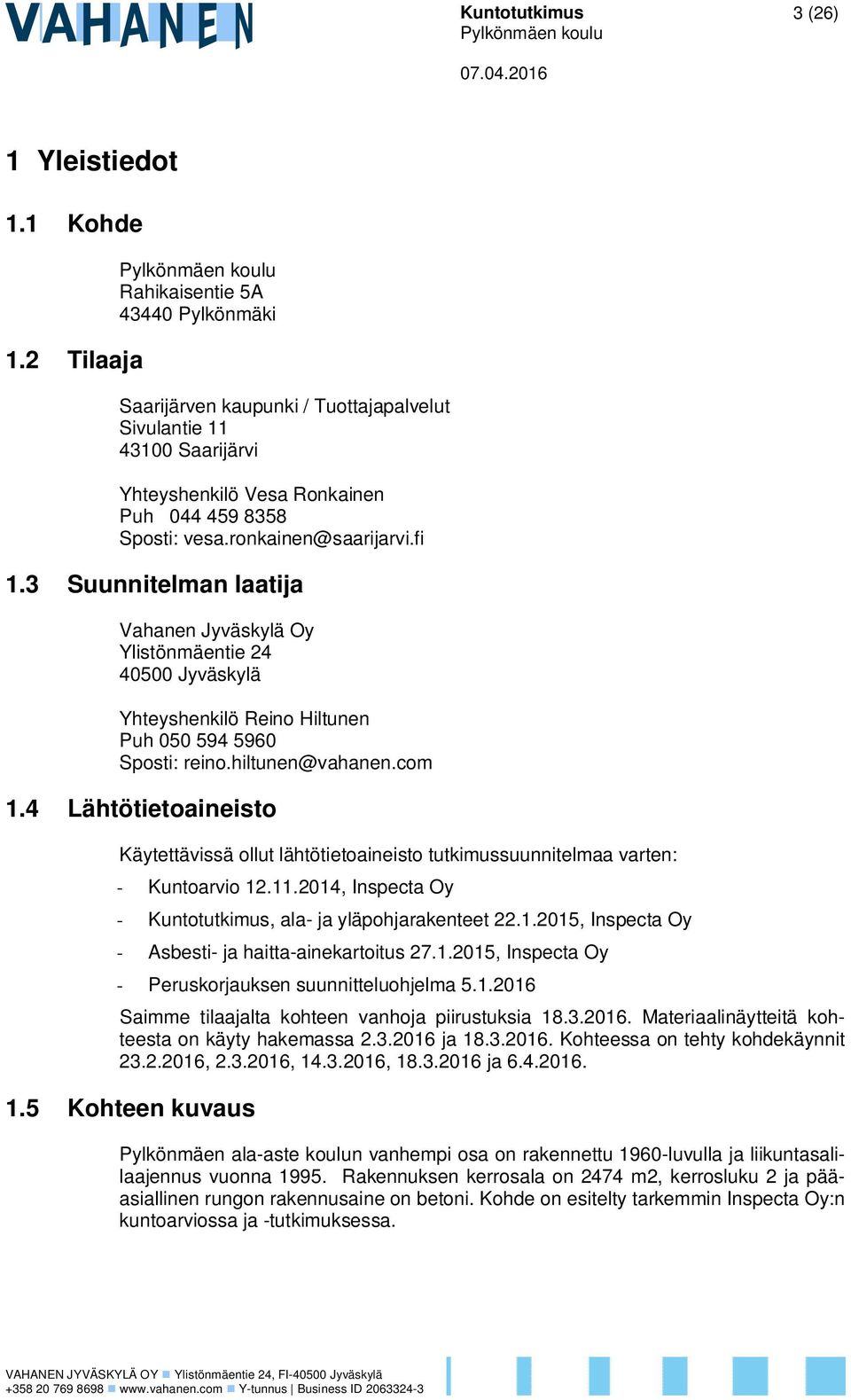 VAHANEN

Kuntotutkimus
Pylkönmäen koulu

3 (26)

07.04.2016

1 Yleistiedot

1.1 Kohde

Pylkönmäen koulu
Rahikaisentie 5A
43440 Pylkönmäki

1.2 Tilaaja

Saarijärven kaupunki / Tuottajapalvelut
Sivulantie 11
43100 Saarijärvi

Yhteyshenkilö Vesa Ronkainen
Puh 044 459 8358
Sposti: vesa.ronkainen@saarijarvi.fi

1.3 Suunnitelman laatija

Vahanen Jyväskylä Oy
Ylistönmäentie 24
40500 Jyväskylä

Yhteyshenkilö Reino Hiltunen
Puh 050 594 5960
Sposti: reino.hiltunen@vahanen.com

1.4 Lähtötietoaineisto

Käytettävissä ollut lähtötietoaineisto tutkimussuunnitelmaa varten:

- Kuntoarvio 12.11.2014, Inspecta Oy
- Kuntotutkimus, ala- ja yläpohjarakenteet 22.1.2015, Inspecta Oy
- Asbesti- ja haitta-ainekartoitus 27.1.2015, Inspecta Oy
- Peruskorjauksen suunnitteluohjelma 5.1.2016

Saimme tilaajalta kohteen vanhoja piirustuksia 18.3.2016. Materiaalinäytteitä kohteesta on käyty hakemassa 2.3.2016 ja 18.3.2016. Kohteessa on tehty kohdekäynnit 23.2.2016, 2.3.2016, 14.3.2016, 18.3.2016 ja 6.4.2016.

1.5 Kohteen kuvaus

Pylkönmäen ala-aste koulun vanhempi osa on rakennettu 1960-luvulla ja liikuntasalilaajennus vuonna 1995. Rakennuksen kerrosala on 2474 m2, kerrosluku 2 ja pääasiallinen rungon rakennusaine on betoni. Kohde on esitelty tarkemmin Inspecta Oy:n kuntoarviossa ja -tutkimuksessa.

VAHANEN JYVÄSKYLÄ OY ■ Ylistönmäentie 24, FI-40500 Jyväskylä
+358 20 769 8698 ■ www.vahanen.com ■ Y-tunnus | Business ID 2063324-3